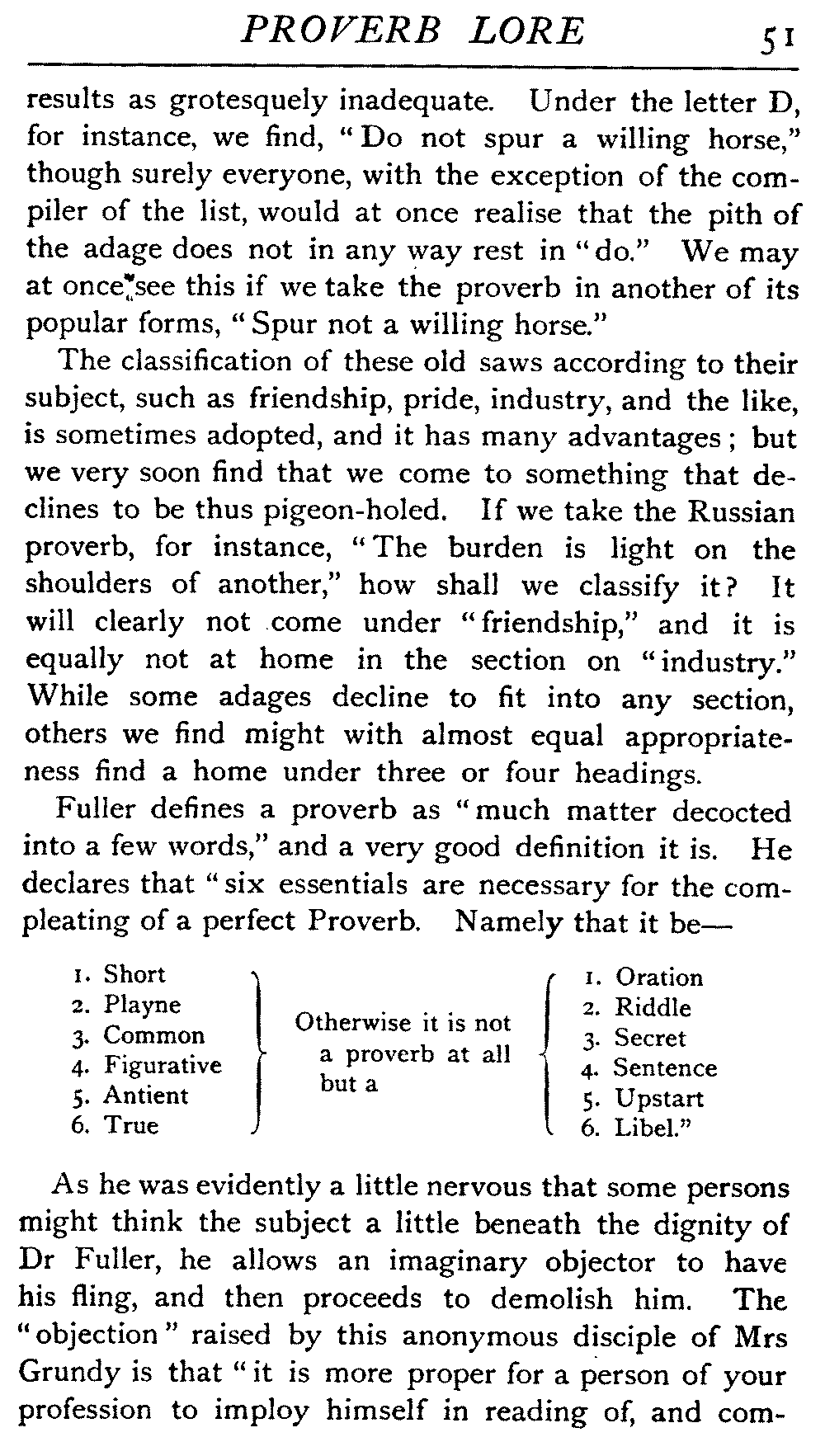 PROVERB LORE 51

results as grotesquely inadequate. Under the letter D, for instance, we find, "Do not spur a willing horse," though surely everyone, with the exception of the compiler of the list, would at once realise that the pith of the adage does not in any way rest in "do." We may at once see this if we take the proverb in another of its popular forms, "Spur not a willing horse."

The classification of these old saws according to their subject, such as friendship, pride, industry, and the like, is sometimes adopted, and it has many advantages; but we very soon find that we come to something that declines to be thus pigeon-holed. If we take the Russian proverb, for instance, "The burden is light on the shoulders of another," how shall we classify it? It will clearly not come under "friendship," and it is equally not at home in the section on "industry." While some adages decline to fit into any section, others we find might with almost equal appropriateness find a home under three or four headings.

Fuller defines a proverb as "much matter decocted into a few words," and a very good definition it is. He declares that "six essentials are necessary for the compleating of a perfect Proverb. Namely that it be—

1. Short
2. Playne
3. Common
4. Figurative
5. Antient
6. True

Otherwise it is not a proverb at all but a

1. Oration
2. Riddle
3. Secret
4. Sentence
5. Upstart
6. Libel."

As he was evidently a little nervous that some persons might think the subject a little beneath the dignity of Dr Fuller, he allows an imaginary objector to have his fling, and then proceeds to demolish him. The "objection" raised by this anonymous disciple of Mrs Grundy is that "it is more proper for a person of your profession to imploy himself in reading of, and com-